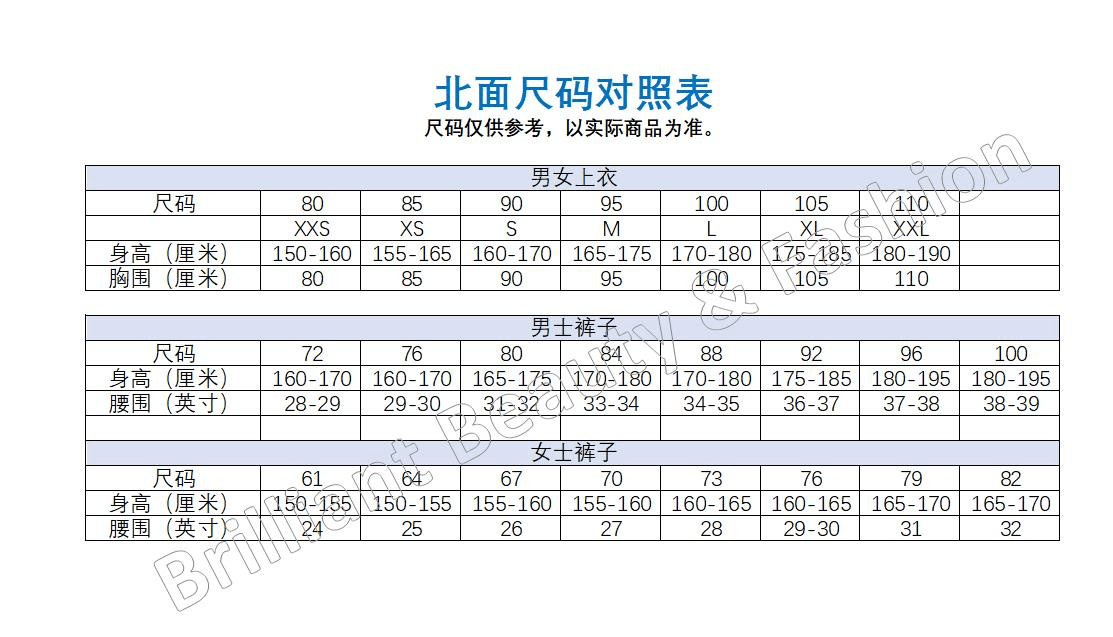 北面尺码对照表

尺码仅供参考，以实际商品为准。

| 男女上衣 | | | | | | | | |
|---|---|---|---|---|---|---|---|---|
| 尺码 | 80 | 85 | 90 | 95 | 100 | 105 | 110 | |
| | XXS | XS | S | M | L | XL | XXL | |
| 身高（厘米） | 150-160 | 155-165 | 160-170 | 165-175 | 170-180 | 175-185 | 180-190 | |
| 胸围（厘米） | 80 | 85 | 90 | 95 | 100 | 105 | 110 | |

| 男士裤子 | | | | | | | | |
|---|---|---|---|---|---|---|---|---|
| 尺码 | 72 | 76 | 80 | 84 | 88 | 92 | 96 | 100 |
| 身高（厘米） | 160-170 | 160-170 | 165-175 | 170-180 | 170-180 | 175-185 | 180-195 | 180-195 |
| 腰围（英寸） | 28-29 | 29-30 | 31-32 | 33-34 | 34-35 | 36-37 | 37-38 | 38-39 |
| | | | | | | | | |

| 女士裤子 | | | | | | | | |
|---|---|---|---|---|---|---|---|---|
| 尺码 | 61 | 64 | 67 | 70 | 73 | 76 | 79 | 82 |
| 身高（厘米） | 150-155 | 150-155 | 155-160 | 155-160 | 160-165 | 160-165 | 165-170 | 165-170 |
| 腰围（英寸） | 24 | 25 | 26 | 27 | 28 | 29-30 | 31 | 32 |

Brilliant Beauty & Fashion